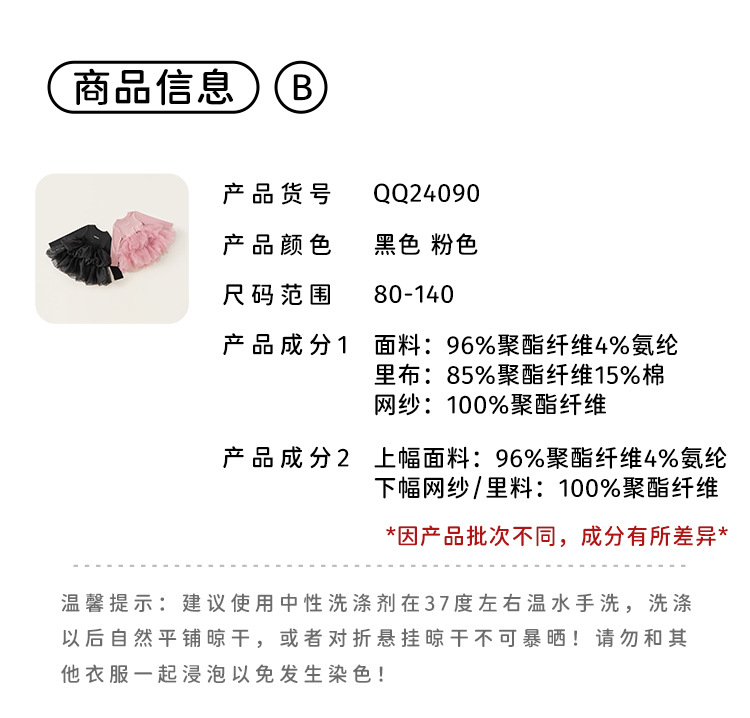 商品信息 B

产品货号 QQ24090

产品颜色 黑色 粉色

尺码范围 80-140

产品成分1 面料：96%聚酯纤维4%氨纶
里布：85%聚酯纤维15%棉
网纱：100%聚酯纤维

产品成分2 上幅面料：96%聚酯纤维4%氨纶
下幅网纱/里料：100%聚酯纤维

*因产品批次不同，成分有所差异*

温馨提示：建议使用中性洗涤剂在37度左右温水手洗，洗涤以后自然平铺晾干，或者对折悬挂晾干不可暴晒！请勿和其他衣服一起浸泡以免发生染色！